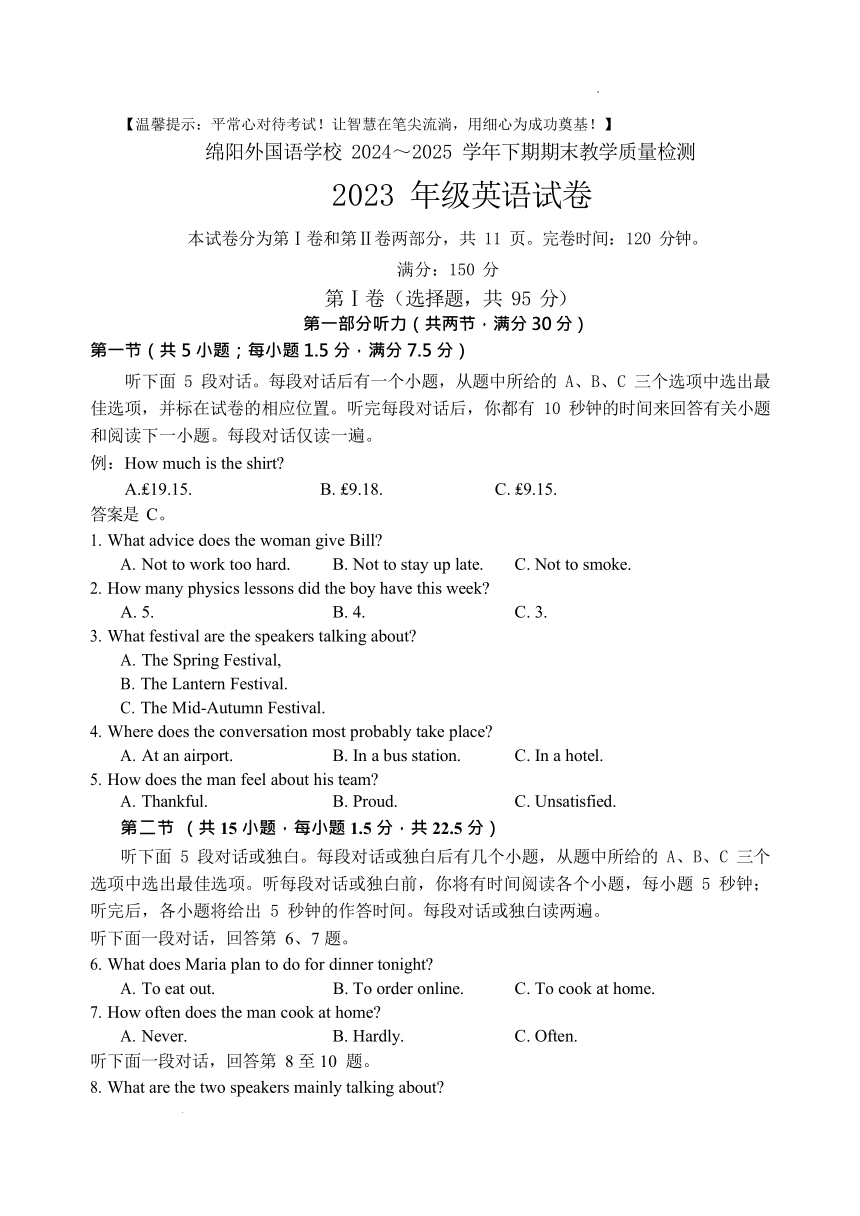 【温馨提示：平常心对待考试！让智慧在笔尖流淌，用细心为成功奠基！】

绵阳外国语学校 2024～2025 学年下期期末教学质量检测

2023 年级英语试卷

本试卷分为第Ⅰ卷和第Ⅱ卷两部分，共 11 页。完卷时间：120 分钟。

满分：150 分

第Ⅰ卷（选择题，共 95 分）

第一部分听力（共两节，满分 30 分）

第一节（共 5 小题；每小题 1.5 分，满分 7.5 分）

听下面 5 段对话。每段对话后有一个小题，从题中所给的 A、B、C 三个选项中选出最佳选项，并标在试卷的相应位置。听完每段对话后，你都有 10 秒钟的时间来回答有关小题和阅读下一小题。每段对话仅读一遍。

例：How much is the shirt?

A.£19.15. B. £9.18. C. £9.15.

答案是 C。

1. What advice does the woman give Bill?

A. Not to work too hard. B. Not to stay up late. C. Not to smoke.

2. How many physics lessons did the boy have this week?

A. 5. B. 4. C. 3.

3. What festival are the speakers talking about?

A. The Spring Festival,

B. The Lantern Festival.

C. The Mid-Autumn Festival.

4. Where does the conversation most probably take place?

A. At an airport. B. In a bus station. C. In a hotel.

5. How does the man feel about his team?

A. Thankful. B. Proud. C. Unsatisfied.

第二节 （共 15 小题，每小题 1.5 分，共 22.5 分）

听下面 5 段对话或独白。每段对话或独白后有几个小题，从题中所给的 A、B、C 三个选项中选出最佳选项。听每段对话或独白前，你将有时间阅读各个小题，每小题 5 秒钟；听完后，各小题将给出 5 秒钟的作答时间。每段对话或独白读两遍。

听下面一段对话，回答第 6、7 题。

6. What does Maria plan to do for dinner tonight?

A. To eat out. B. To order online. C. To cook at home.

7. How often does the man cook at home?

A. Never. B. Hardly. C. Often.

听下面一段对话，回答第 8 至 10 题。

8. What are the two speakers mainly talking about?